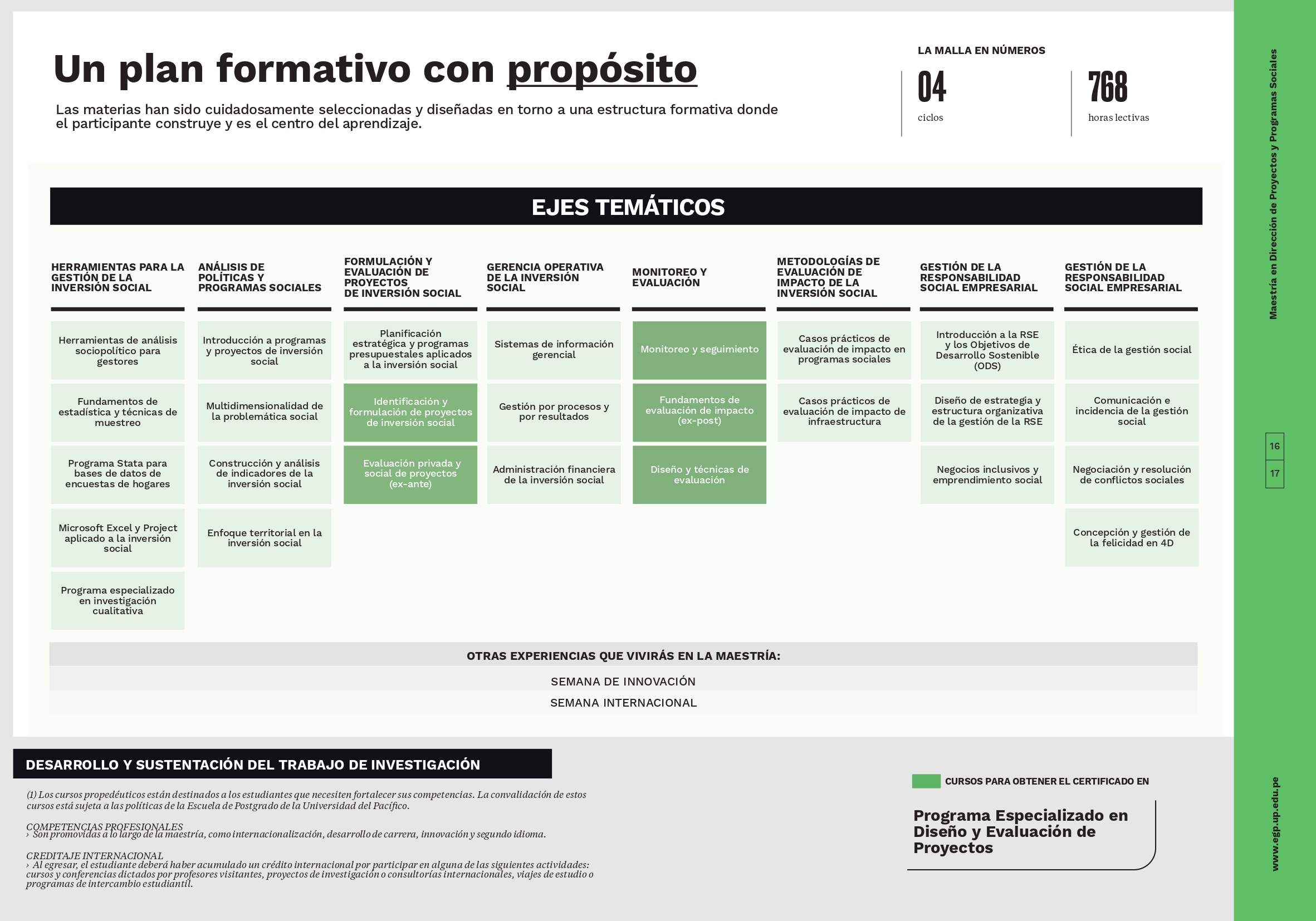 Un plan formativo con propósito

Las materias han sido cuidadosamente seleccionadas y diseñadas en torno a una estructura formativa donde el participante construye y es el centro del aprendizaje.

LA MALLA EN NÚMEROS

04
ciclos

768
horas lectivas

EJES TEMÁTICOS

HERRAMIENTAS PARA LA GESTIÓN DE LA INVERSIÓN SOCIAL
Herramientas de análisis sociopolítico para gestores
Fundamentos de estadística y técnicas de muestreo
Programa Stata para bases de datos de encuestas de hogares
Microsoft Excel y Project aplicado a la inversión social
Programa especializado en investigación cualitativa

ANÁLISIS DE POLÍTICAS Y PROGRAMAS SOCIALES
Introducción a programas y proyectos de inversión social
Multidimensionalidad de la problemática social
Construcción y análisis de indicadores de la inversión social
Enfoque territorial en la inversión social

FORMULACIÓN Y EVALUACIÓN DE PROYECTOS DE INVERSIÓN SOCIAL
Planificación estratégica y programas presupuestales aplicados a la inversión social
Identificación y formulación de proyectos de inversión social
Evaluación privada y social de proyectos (ex-ante)

GERENCIA OPERATIVA DE LA INVERSIÓN SOCIAL
Sistemas de información gerencial
Gestión por procesos y por resultados
Administración financiera de la inversión social

MONITOREO Y EVALUACIÓN
Monitoreo y seguimiento
Fundamentos de evaluación de impacto (ex-post)
Diseño y técnicas de evaluación

METODOLOGÍAS DE EVALUACIÓN DE IMPACTO DE LA INVERSIÓN SOCIAL
Casos prácticos de evaluación de impacto en programas sociales
Casos prácticos de evaluación de impacto de infraestructura

GESTIÓN DE LA RESPONSABILIDAD SOCIAL EMPRESARIAL
Introducción a la RSE y los Objetivos de Desarrollo Sostenible (ODS)
Diseño de estrategia y estructura organizativa de la gestión de la RSE
Negocios inclusivos y emprendimiento social

GESTIÓN DE LA RESPONSABILIDAD SOCIAL EMPRESARIAL
Ética de la gestión social
Comunicación e incidencia de la gestión social
Negociación y resolución de conflictos sociales
Concepción y gestión de la felicidad en 4D

OTRAS EXPERIENCIAS QUE VIVIRÁS EN LA MAESTRÍA:
SEMANA DE INNOVACIÓN
SEMANA INTERNACIONAL

DESARROLLO Y SUSTENTACIÓN DEL TRABAJO DE INVESTIGACIÓN

(1) Los cursos propedéuticos están destinados a los estudiantes que necesiten fortalecer sus competencias. La convalidación de estos cursos está sujeta a las políticas de la Escuela de Postgrado de la Universidad del Pacífico.

COMPETENCIAS PROFESIONALES
› Son promovidas a lo largo de la maestría, como internacionalización, desarrollo de carrera, innovación y segundo idioma.

CREDITAJE INTERNACIONAL
› Al egresar, el estudiante deberá haber acumulado un crédito internacional por participar en alguna de las siguientes actividades: cursos y conferencias dictados por profesores visitantes, proyectos de investigación o consultorías internacionales, viajes de estudio o programas de intercambio estudiantil.

CURSOS PARA OBTENER EL CERTIFICADO EN

Programa Especializado en Diseño y Evaluación de Proyectos

Maestría en Dirección de Proyectos y Programas Sociales

16
17

www.egp.up.edu.pe